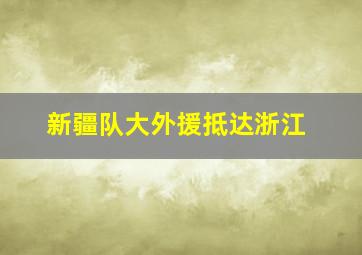 新疆队大外援抵达浙江